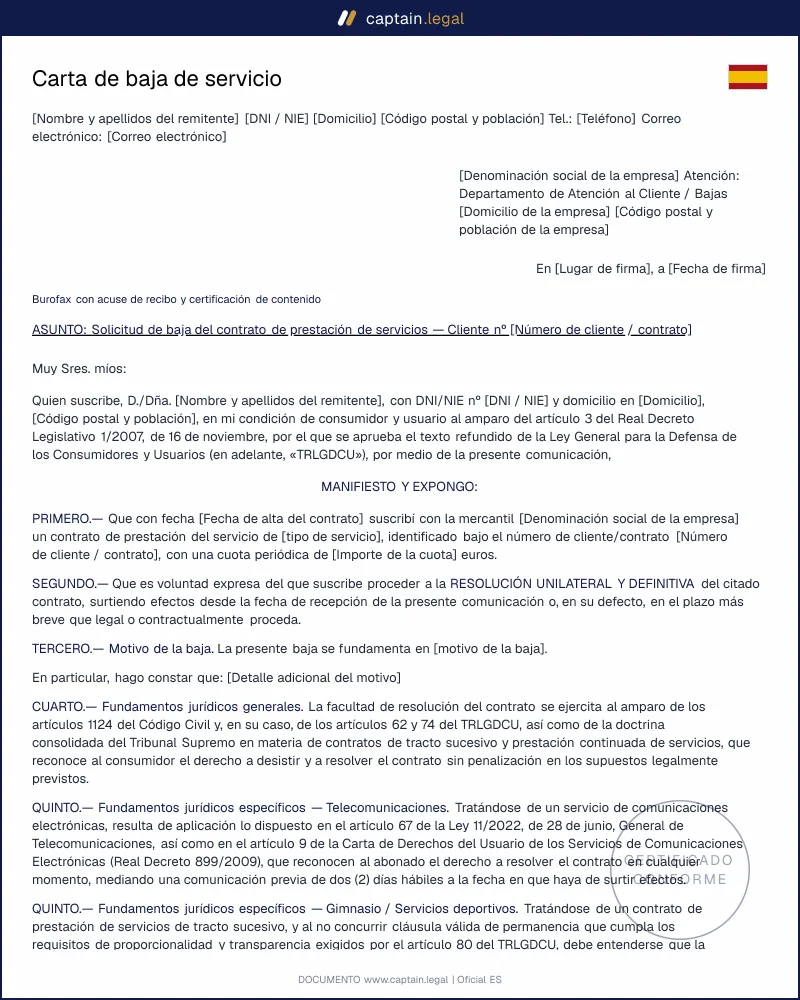 captain.legal

Carta de baja de servicio

[Nombre y apellidos del remitente] [DNI / NIE] [Domicilio] [Código postal y población] Tel.: [Teléfono] Correo electrónico: [Correo electrónico]

[Denominación social de la empresa] Atención: Departamento de Atención al Cliente / Bajas [Domicilio de la empresa] [Código postal y población de la empresa]

En [Lugar de firma], a [Fecha de firma]

Burofax con acuse de recibo y certificación de contenido

ASUNTO: Solicitud de baja del contrato de prestación de servicios — Cliente nº [Número de cliente / contrato]

Muy Sres. míos:

Quien suscribe, D./Dña. [Nombre y apellidos del remitente], con DNI/NIE nº [DNI / NIE] y domicilio en [Domicilio], [Código postal y población], en mi condición de consumidor y usuario al amparo del artículo 3 del Real Decreto Legislativo 1/2007, de 16 de noviembre, por el que se aprueba el texto refundido de la Ley General para la Defensa de los Consumidores y Usuarios (en adelante, «TRLGDCU»), por medio de la presente comunicación,

MANIFIESTO Y EXPONGO:

PRIMERO.— Que con fecha [Fecha de alta del contrato] suscribí con la mercantil [Denominación social de la empresa] un contrato de prestación del servicio de [tipo de servicio], identificado bajo el número de cliente/contrato [Número de cliente / contrato], con una cuota periódica de [Importe de la cuota] euros.

SEGUNDO.— Que es voluntad expresa del que suscribe proceder a la RESOLUCIÓN UNILATERAL Y DEFINITIVA del citado contrato, surtiendo efectos desde la fecha de recepción de la presente comunicación o, en su defecto, en el plazo más breve que legal o contractualmente proceda.

TERCERO.— Motivo de la baja. La presente baja se fundamenta en [motivo de la baja].

En particular, hago constar que: [Detalle adicional del motivo]

CUARTO.— Fundamentos jurídicos generales. La facultad de resolución del contrato se ejercita al amparo de los artículos 1124 del Código Civil y, en su caso, de los artículos 62 y 74 del TRLGDCU, así como de la doctrina consolidada del Tribunal Supremo en materia de contratos de tracto sucesivo y prestación continuada de servicios, que reconoce al consumidor el derecho a desistir y a resolver el contrato sin penalización en los supuestos legalmente previstos.

QUINTO.— Fundamentos jurídicos específicos — Telecomunicaciones. Tratándose de un servicio de comunicaciones electrónicas, resulta de aplicación lo dispuesto en el artículo 67 de la Ley 11/2022, de 28 de junio, General de Telecomunicaciones, así como en el artículo 9 de la Carta de Derechos del Usuario de los Servicios de Comunicaciones Electrónicas (Real Decreto 899/2009), que reconocen al abonado el derecho a resolver el contrato en cualquier momento, mediando una comunicación previa de dos (2) días hábiles a la fecha en que haya de surtir efectos.

QUINTO.— Fundamentos jurídicos específicos — Gimnasio / Servicios deportivos. Tratándose de un contrato de prestación de servicios de tracto sucesivo, y al no concurrir cláusula válida de permanencia que cumpla los requisitos de proporcionalidad y transparencia exigidos por el artículo 80 del TRLGDCU, debe entenderse que la

DOCUMENTO www.captain.legal | Oficial ES

CERTIFICADO CONFORME